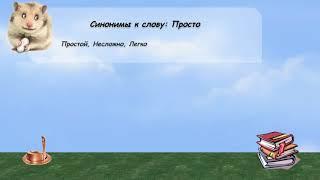 Синонимы к слову: Просто

Простой, Несложно, Легко